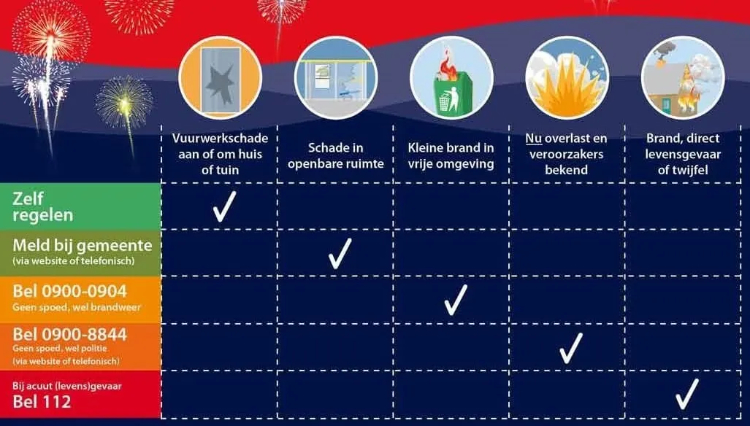 |  | Vuurwerkschade aan of om huis of tuin | Schade in openbare ruimte | Kleine brand in vrije omgeving | Nu overlast en veroorzakers bekend | Brand, direct levensgevaar of twijfel |
|---|---|---|---|---|---|
| Zelf regelen | ✓ |  |  |  |  |
| Meld bij gemeente (via website of telefonisch) |  | ✓ |  |  |  |
| Bel 0900-0904 Geen spoed, wel brandweer |  |  | ✓ |  |  |
| Bel 0900-8844 Geen spoed, wel politie (via website of telefonisch) |  |  |  | ✓ |  |
| Bij acuut (levens)gevaar Bel 112 |  |  |  |  | ✓ |